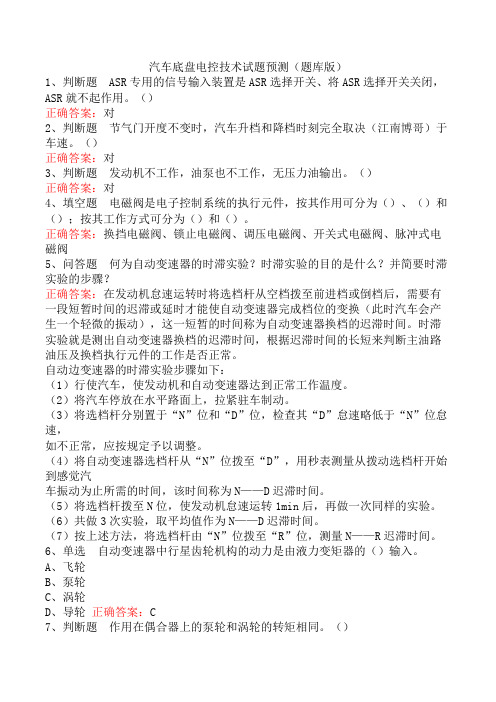 汽车底盘电控技术试题预测（题库版）

1、判断题　ASR专用的信号输入装置是ASR选择开关、将ASR选择开关关闭，ASR就不起作用。（）
正确答案：对

2、判断题　节气门开度不变时，汽车升档和降档时刻完全取决（江南博哥）于车速。（）
正确答案：对

3、判断题　发动机不工作，油泵也不工作，无压力油输出。（）
正确答案：对

4、填空题　电磁阀是电子控制系统的执行元件，按其作用可分为（）、（）和（）；按其工作方式可分为（）和（）。
正确答案：换挡电磁阀、锁止电磁阀、调压电磁阀、开关式电磁阀、脉冲式电磁阀

5、问答题　何为自动变速器的时滞实验？时滞实验的目的是什么？并简要时滞实验的步骤？
正确答案：在发动机怠速运转时将选档杆从空档拨至前进档或倒档后，需要有一段短暂时间的迟滞或延时才能使自动变速器完成档位的变换（此时汽车会产生一个轻微的振动），这一短暂的时间称为自动变速器换档的迟滞时间。时滞实验就是测出自动变速器换档的迟滞时间，根据迟滞时间的长短来判断主油路油压及换档执行元件的工作是否正常。
自动边变速器的时滞实验步骤如下：
（1）行使汽车，使发动机和自动变速器达到正常工作温度。
（2）将汽车停放在水平路面上，拉紧驻车制动。
（3）将选档杆分别置于“N”位和“D”位，检查其“D”怠速略低于“N”位怠速，
如不正常，应按规定予以调整。
（4）将自动变速器选档杆从“N”位拨至“D”，用秒表测量从拨动选档杆开始到感觉汽
车振动为止所需的时间，该时间称为N——D迟滞时间。
（5）将选档杆拨至N位，使发动机怠速运转1min后，再做一次同样的实验。
（6）共做3次实验，取平均值作为N——D迟滞时间。
（7）按上述方法，将选档杆由“N”位拨至“R”位，测量N——R迟滞时间。

6、单选　自动变速器中行星齿轮机构的动力是由液力变矩器的（）输入。
A、飞轮
B、泵轮
C、涡轮
D、导轮　正确答案：C

7、判断题　作用在偶合器上的泵轮和涡轮的转矩相同。（）